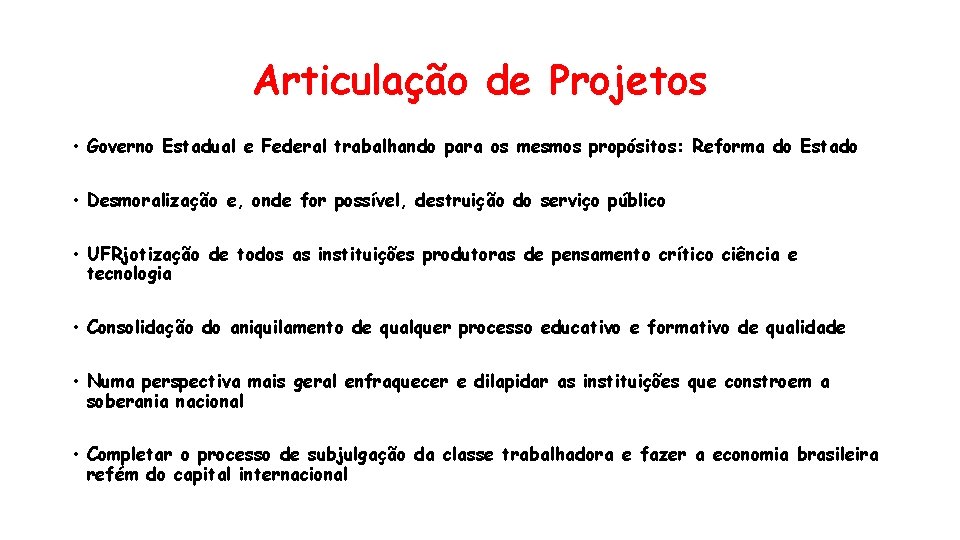 Articulação de Projetos

• Governo Estadual e Federal trabalhando para os mesmos propósitos: Reforma do Estado

• Desmoralização e, onde for possível, destruição do serviço público

• UFRjotização de todos as instituições produtoras de pensamento crítico ciência e tecnologia

• Consolidação do aniquilamento de qualquer processo educativo e formativo de qualidade

• Numa perspectiva mais geral enfraquecer e dilapidar as instituições que constroem a soberania nacional

• Completar o processo de subjulgação da classe trabalhadora e fazer a economia brasileira refém do capital internacional